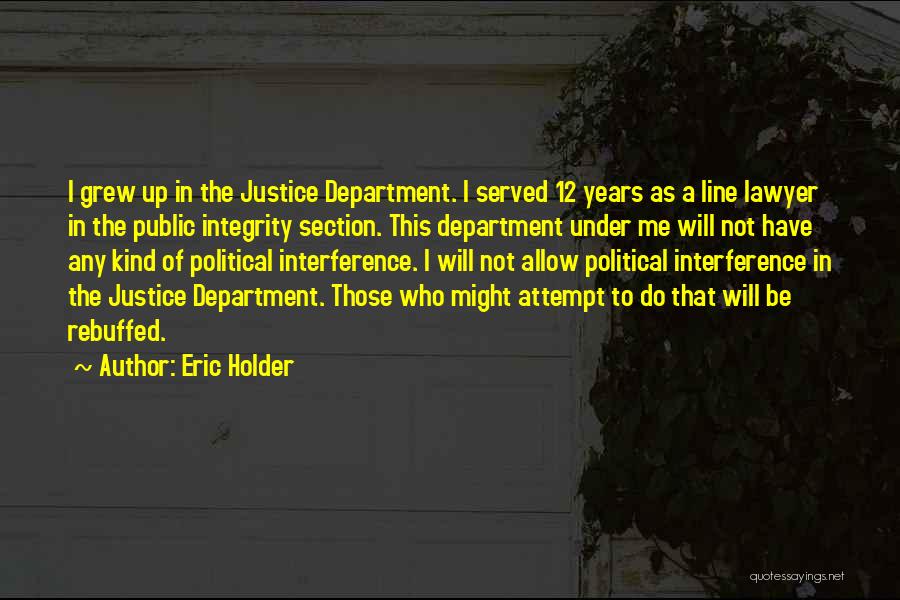 I grew up in the Justice Department. I served 12 years as a line lawyer in the public integrity section. This department under me will not have any kind of political interference. I will not allow political interference in the Justice Department. Those who might attempt to do that will be rebuffed.

~ Author: Eric Holder

quotessayings.net